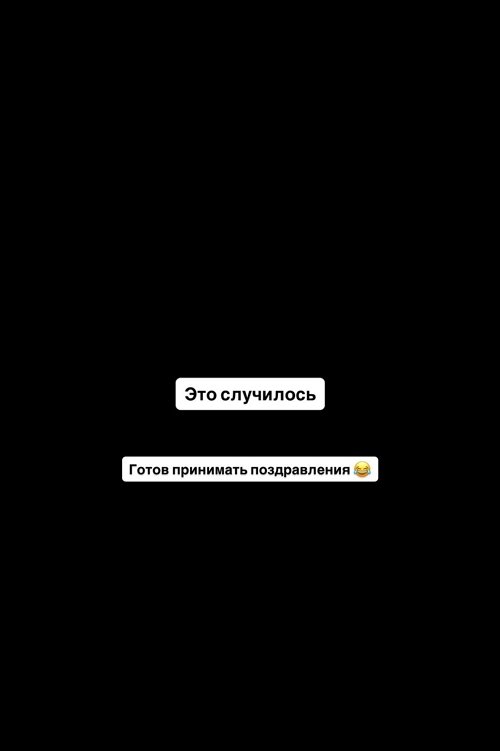 Это случилось

Готов принимать поздравления 😂